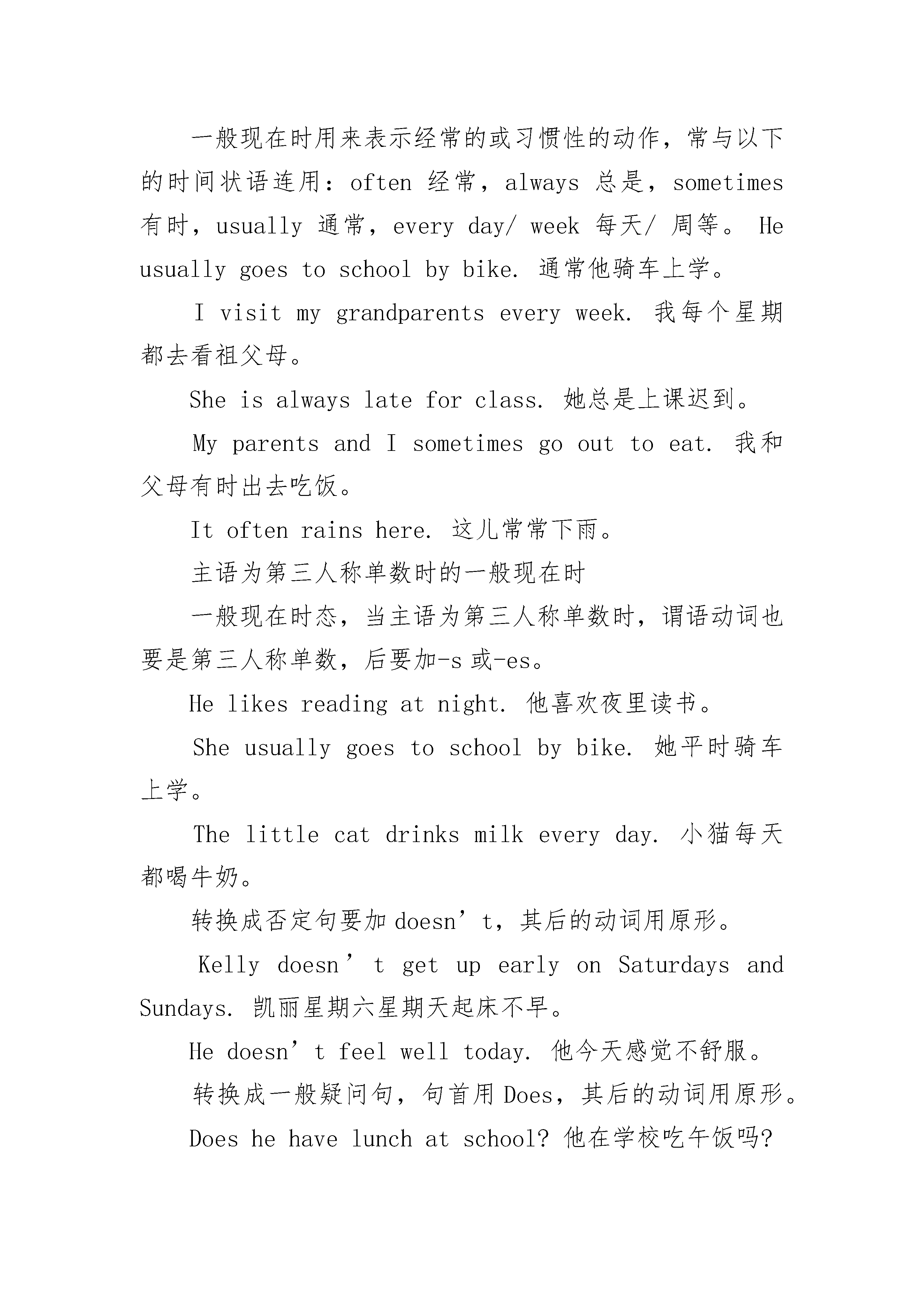 一般现在时用来表示经常的或习惯性的动作，常与以下的时间状语连用：often 经常，always 总是，sometimes 有时，usually 通常，every day/ week 每天/ 周等。 He usually goes to school by bike. 通常他骑车上学。

I visit my grandparents every week. 我每个星期都去看祖父母。

She is always late for class. 她总是上课迟到。

My parents and I sometimes go out to eat. 我和父母有时出去吃饭。

It often rains here. 这儿常常下雨。

主语为第三人称单数时的一般现在时

一般现在时态，当主语为第三人称单数时，谓语动词也要是第三人称单数，后要加-s 或-es。

He likes reading at night. 他喜欢夜里读书。

She usually goes to school by bike. 她平时骑车上学。

The little cat drinks milk every day. 小猫每天都喝牛奶。

转换成否定句要加 doesn’t，其后的动词用原形。

Kelly doesn’t get up early on Saturdays and Sundays. 凯丽星期六星期天起床不早。

He doesn’t feel well today. 他今天感觉不舒服。

转换成一般疑问句，句首用 Does，其后的动词用原形。

Does he have lunch at school? 他在学校吃午饭吗?